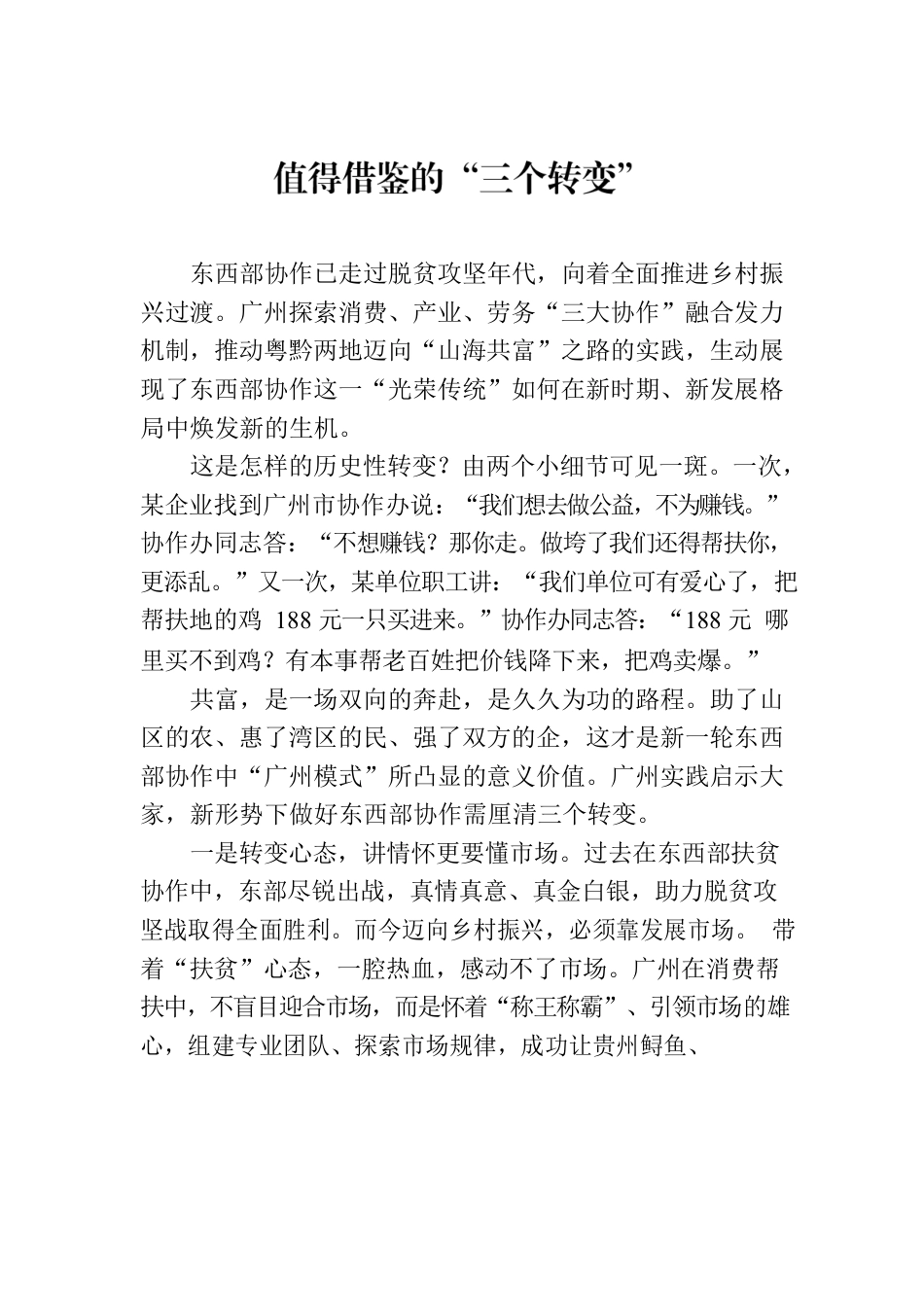 值得借鉴的“三个转变”

东西部协作已走过脱贫攻坚年代，向着全面推进乡村振兴过渡。广州探索消费、产业、劳务“三大协作”融合发力机制，推动粤黔两地迈向“山海共富”之路的实践，生动展现了东西部协作这一“光荣传统”如何在新时期、新发展格局中焕发新的生机。

这是怎样的历史性转变？由两个小细节可见一斑。一次，某企业找到广州市协作办说：“我们想去做公益，不为赚钱。”协作办同志答：“不想赚钱？那你走。做垮了我们还得帮扶你，更添乱。”又一次，某单位职工讲：“我们单位可有爱心了，把帮扶地的鸡 188 元一只买进来。”协作办同志答：“188 元 哪里买不到鸡？有本事帮老百姓把价钱降下来，把鸡卖爆。”

共富，是一场双向的奔赴，是久久为功的路程。助了山区的农、惠了湾区的民、强了双方的企，这才是新一轮东西部协作中“广州模式”所凸显的意义价值。广州实践启示大家，新形势下做好东西部协作需厘清三个转变。

一是转变心态，讲情怀更要懂市场。过去在东西部扶贫协作中，东部尽锐出战，真情真意、真金白银，助力脱贫攻坚战取得全面胜利。而今迈向乡村振兴，必须靠发展市场。 带着“扶贫”心态，一腔热血，感动不了市场。广州在消费帮扶中，不盲目迎合市场，而是怀着“称王称霸”、引领市场的雄心，组建专业团队、探索市场规律，成功让贵州鲟鱼、